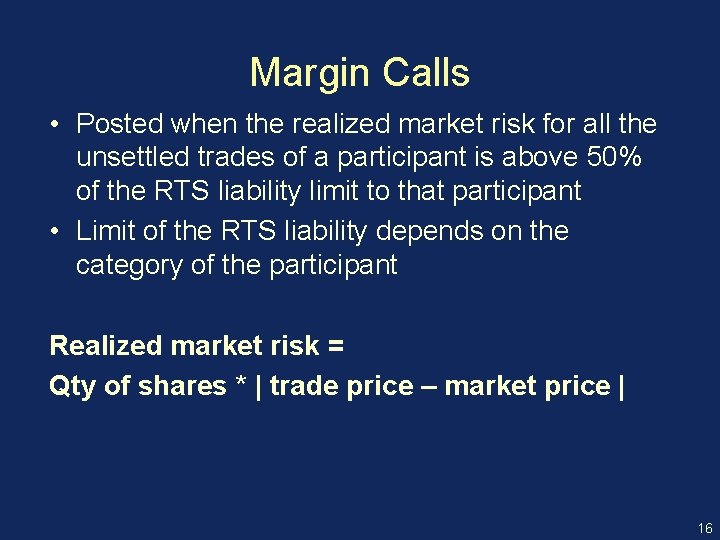 Margin Calls

• Posted when the realized market risk for all the unsettled trades of a participant is above 50% of the RTS liability limit to that participant
• Limit of the RTS liability depends on the category of the participant

Realized market risk =
Qty of shares * | trade price – market price |

16